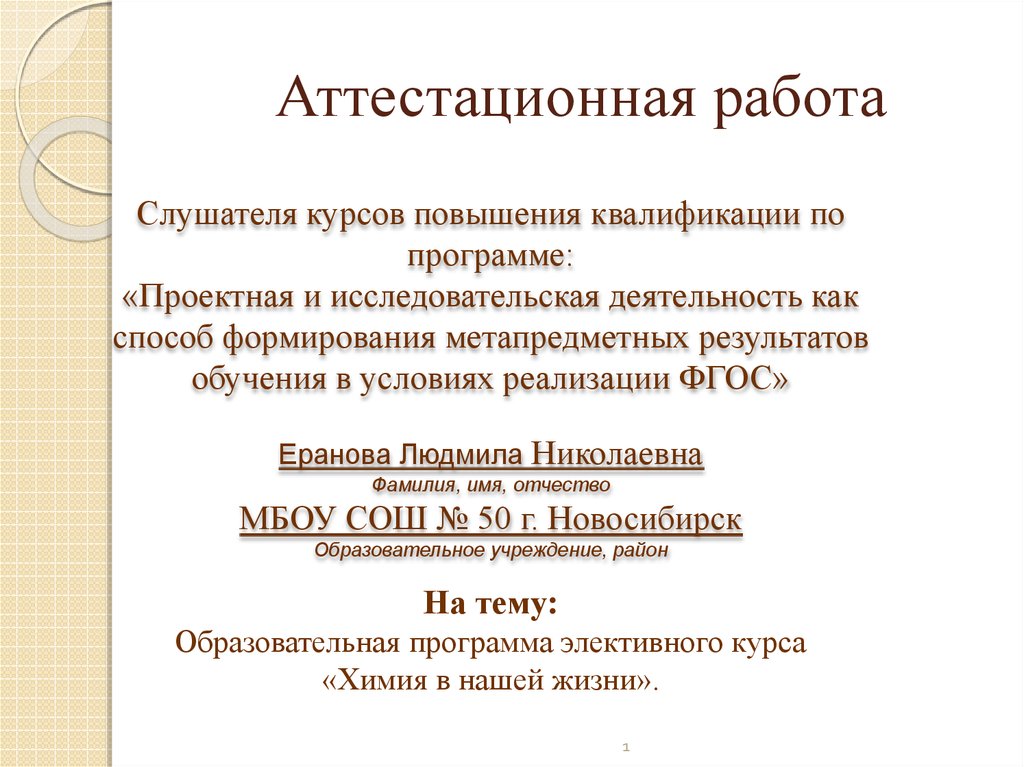 Аттестационная работа

Слушателя курсов повышения квалификации по программе:
«Проектная и исследовательская деятельность как способ формирования метапредметных результатов обучения в условиях реализации ФГОС»

Еранова Людмила Николаевна
Фамилия, имя, отчество
МБОУ СОШ № 50 г. Новосибирск
Образовательное учреждение, район

На тему:
Образовательная программа элективного курса «Химия в нашей жизни».

1